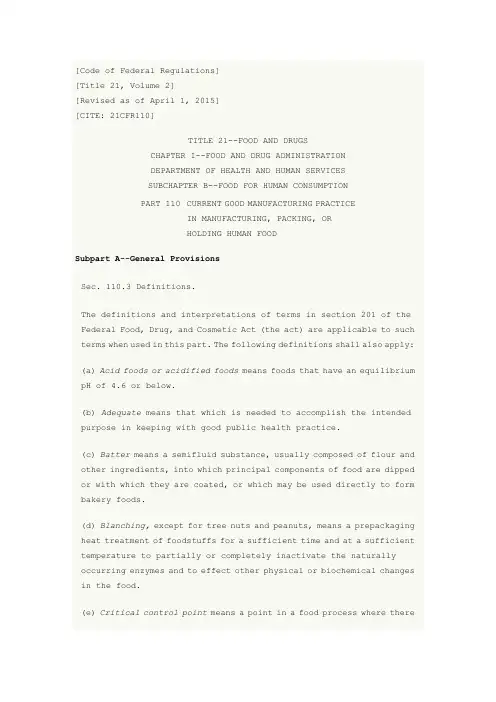 [Code of Federal Regulations]
[Title 21, Volume 2]
[Revised as of April 1, 2015]
[CITE: 21CFR110]

TITLE 21--FOOD AND DRUGS
CHAPTER I--FOOD AND DRUG ADMINISTRATION
DEPARTMENT OF HEALTH AND HUMAN SERVICES
SUBCHAPTER B--FOOD FOR HUMAN CONSUMPTION

PART 110 CURRENT GOOD MANUFACTURING PRACTICE
IN MANUFACTURING, PACKING, OR
HOLDING HUMAN FOOD

Subpart A--General Provisions

Sec. 110.3 Definitions.

The definitions and interpretations of terms in section 201 of the Federal Food, Drug, and Cosmetic Act (the act) are applicable to such terms when used in this part. The following definitions shall also apply:

(a) Acid foods or acidified foods means foods that have an equilibrium pH of 4.6 or below.

(b) Adequate means that which is needed to accomplish the intended purpose in keeping with good public health practice.

(c) Batter means a semifluid substance, usually composed of flour and other ingredients, into which principal components of food are dipped or with which they are coated, or which may be used directly to form bakery foods.

(d) Blanching, except for tree nuts and peanuts, means a prepackaging heat treatment of foodstuffs for a sufficient time and at a sufficient temperature to partially or completely inactivate the naturally occurring enzymes and to effect other physical or biochemical changes in the food.

(e) Critical control point means a point in a food process where there